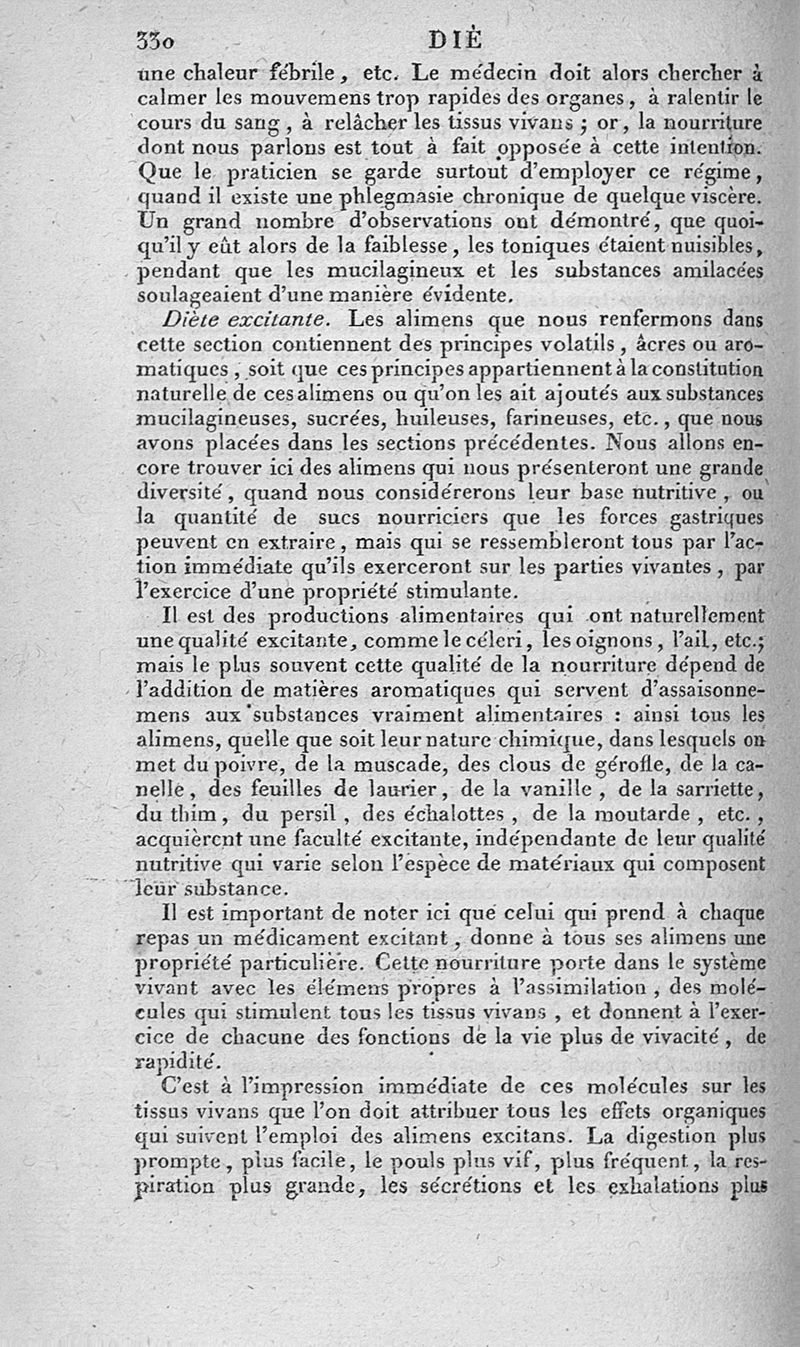 330 DIÈ

une chaleur fébrile, etc. Le médecin doit alors chercher à calmer les mouvemens trop rapides des organes, à ralentir le cours du sang, à relâcher les tissus vivans ; or, la nourriture dont nous parlons est tout à fait opposée à cette intention. Que le praticien se garde surtout d'employer ce régime, quand il existe une phlegmasie chronique de quelque viscère. Un grand nombre d'observations ont démontré, que quoiqu'il y eût alors de la faiblesse, les toniques étaient nuisibles, pendant que les mucilagineux et les substances amilacées soulageaient d'une manière évidente.

Diète excitante. Les alimens que nous renfermons dans cette section contiennent des principes volatils, âcres ou aromatiques, soit que ces principes appartiennent à la constitution naturelle de ces alimens ou qu'on les ait ajoutés aux substances mucilagineuses, sucrées, huileuses, farineuses, etc., que nous avons placées dans les sections précédentes. Nous allons encore trouver ici des alimens qui nous présenteront une grande diversité, quand nous considérerons leur base nutritive, ou la quantité de sucs nourriciers que les forces gastriques peuvent en extraire, mais qui se ressembleront tous par l'action immédiate qu'ils exerceront sur les parties vivantes, par l'exercice d'une propriété stimulante.

Il est des productions alimentaires qui ont naturellement une qualité excitante, comme le céleri, les oignons, l'ail, etc.; mais le plus souvent cette qualité de la nourriture dépend de l'addition de matières aromatiques qui servent d'assaisonnemens aux substances vraiment alimentaires : ainsi tous les alimens, quelle que soit leur nature chimique, dans lesquels on met du poivre, de la muscade, des clous de gérofle, de la canelle, des feuilles de laurier, de la vanille, de la sarriette, du thim, du persil, des échalottes, de la moutarde, etc., acquièrent une faculté excitante, indépendante de leur qualité nutritive qui varie selon l'espèce de matériaux qui composent leur substance.

Il est important de noter ici que celui qui prend à chaque repas un médicament excitant, donne à tous ses alimens une propriété particulière. Cette nourriture porte dans le système vivant avec les élémens propres à l'assimilation, des molécules qui stimulent tous les tissus vivans, et donnent à l'exercice de chacune des fonctions de la vie plus de vivacité, de rapidité.

C'est à l'impression immédiate de ces molécules sur les tissus vivans que l'on doit attribuer tous les effets organiques qui suivent l'emploi des alimens excitans. La digestion plus prompte, plus facile, le pouls plus vif, plus fréquent, la respiration plus grande, les sécrétions et les exhalations plus